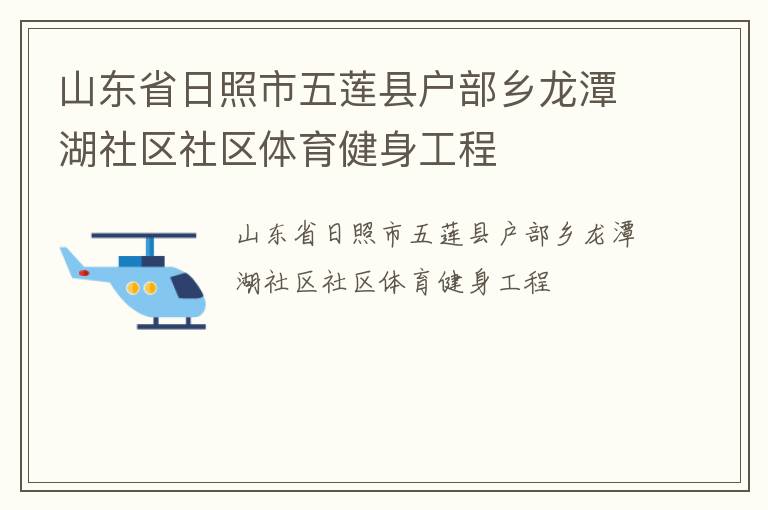 山东省日照市五莲县户部乡龙潭湖社区社区体育健身工程

山东省日照市五莲县户部乡龙潭湖社区社区体育健身工程